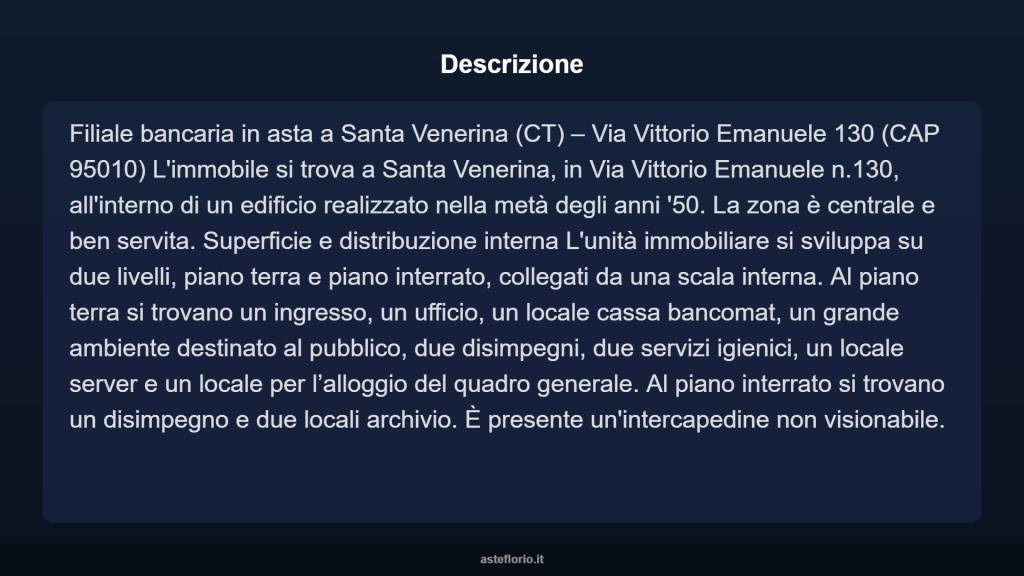 Descrizione

Filiale bancaria in asta a Santa Venerina (CT) – Via Vittorio Emanuele 130 (CAP 95010) L'immobile si trova a Santa Venerina, in Via Vittorio Emanuele n.130, all'interno di un edificio realizzato nella metà degli anni '50. La zona è centrale e ben servita. Superficie e distribuzione interna L'unità immobiliare si sviluppa su due livelli, piano terra e piano interrato, collegati da una scala interna. Al piano terra si trovano un ingresso, un ufficio, un locale cassa bancomat, un grande ambiente destinato al pubblico, due disimpegni, due servizi igienici, un locale server e un locale per l’alloggio del quadro generale. Al piano interrato si trovano un disimpegno e due locali archivio. È presente un'intercapedine non visionabile.

asteflorio.it